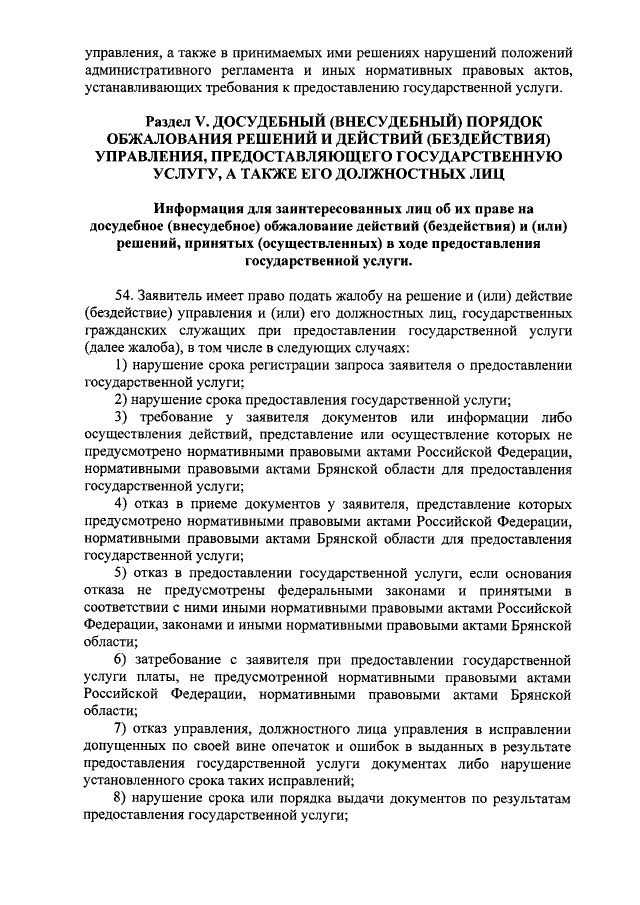 управления, а также в принимаемых ими решениях нарушений положений административного регламента и иных нормативных правовых актов, устанавливающих требования к предоставлению государственной услуги.

Раздел V. ДОСУДЕБНЫЙ (ВНЕСУДЕБНЫЙ) ПОРЯДОК ОБЖАЛОВАНИЯ РЕШЕНИЙ И ДЕЙСТВИЙ (БЕЗДЕЙСТВИЯ) УПРАВЛЕНИЯ, ПРЕДОСТАВЛЯЮЩЕГО ГОСУДАРСТВЕННУЮ УСЛУГУ, А ТАКЖЕ ЕГО ДОЛЖНОСТНЫХ ЛИЦ

Информация для заинтересованных лиц об их праве на досудебное (внесудебное) обжалование действий (бездействия) и (или) решений, принятых (осуществленных) в ходе предоставления государственной услуги.

54. Заявитель имеет право подать жалобу на решение и (или) действие (бездействие) управления и (или) его должностных лиц, государственных гражданских служащих при предоставлении государственной услуги (далее жалоба), в том числе в следующих случаях:

1) нарушение срока регистрации запроса заявителя о предоставлении государственной услуги;

2) нарушение срока предоставления государственной услуги;

3) требование у заявителя документов или информации либо осуществления действий, представление или осуществление которых не предусмотрено нормативными правовыми актами Российской Федерации, нормативными правовыми актами Брянской области для предоставления государственной услуги;

4) отказ в приеме документов у заявителя, представление которых предусмотрено нормативными правовыми актами Российской Федерации, нормативными правовыми актами Брянской области для предоставления государственной услуги;

5) отказ в предоставлении государственной услуги, если основания отказа не предусмотрены федеральными законами и принятыми в соответствии с ними иными нормативными правовыми актами Российской Федерации, законами и иными нормативными правовыми актами Брянской области;

6) затребование с заявителя при предоставлении государственной услуги платы, не предусмотренной нормативными правовыми актами Российской Федерации, нормативными правовыми актами Брянской области;

7) отказ управления, должностного лица управления в исправлении допущенных по своей вине опечаток и ошибок в выданных в результате предоставления государственной услуги документах либо нарушение установленного срока таких исправлений;

8) нарушение срока или порядка выдачи документов по результатам предоставления государственной услуги;